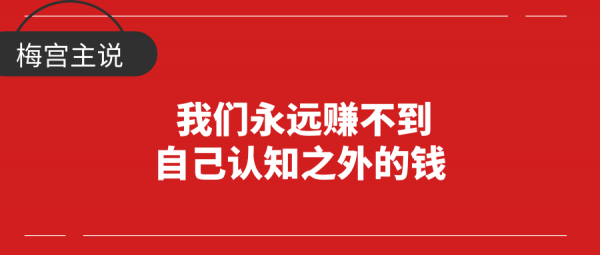 梅宫主说

我们永远赚不到
自己认知之外的钱